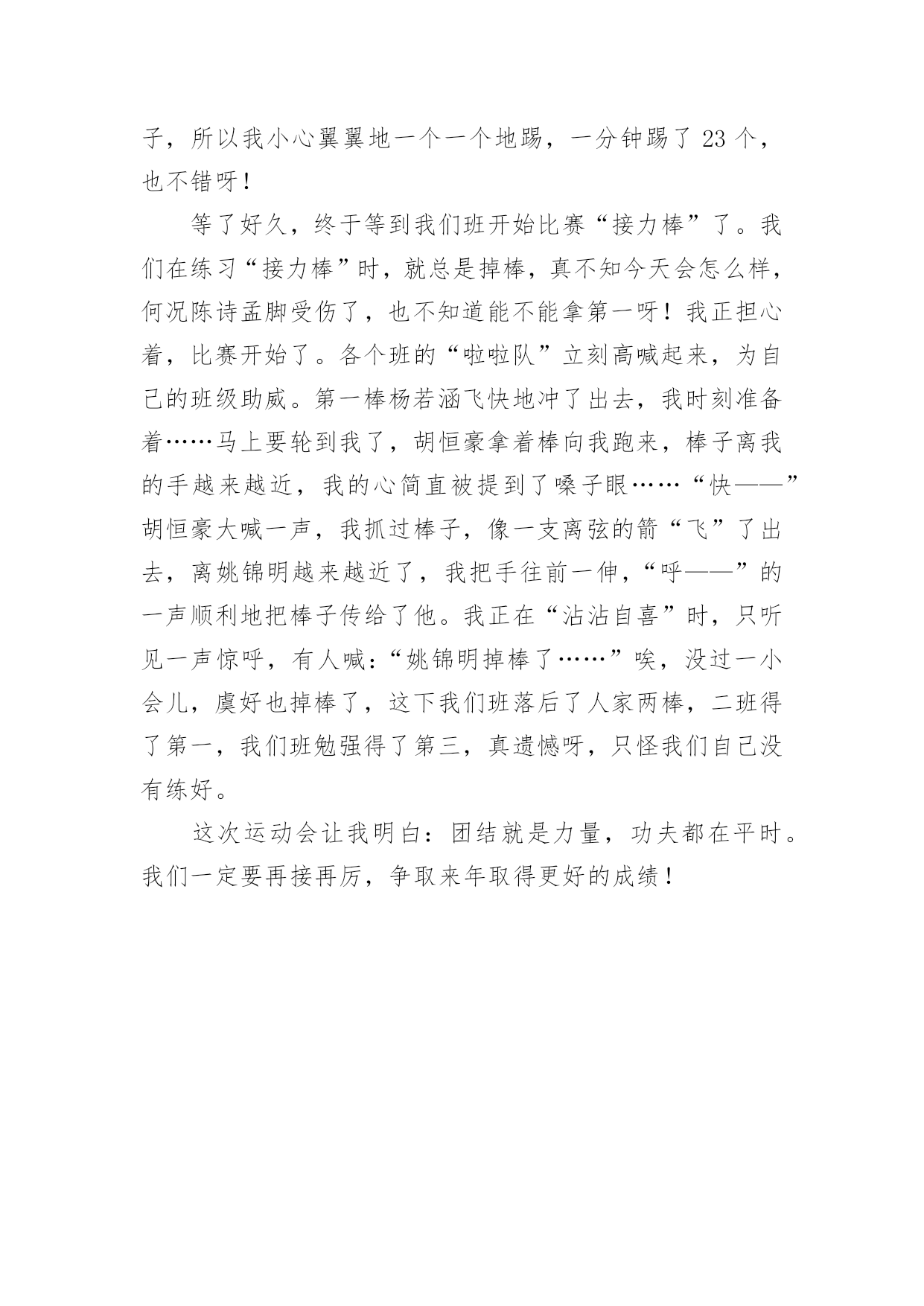 子，所以我小心翼翼地一个一个地踢，一分钟踢了 23 个，也不错呀！

等了好久，终于等到我们班开始比赛“接力棒”了。我们在练习“接力棒”时，就总是掉棒，真不知今天会怎么样，何况陈诗孟脚受伤了，也不知道能不能拿第一呀！我正担心着，比赛开始了。各个班的“啦啦队”立刻高喊起来，为自己的班级助威。第一棒杨若涵飞快地冲了出去，我时刻准备着……马上要轮到我了，胡恒豪拿着棒向我跑来，棒子离我的手越来越近，我的心简直被提到了嗓子眼……“快——”胡恒豪大喊一声，我抓过棒子，像一支离弦的箭“飞”了出去，离姚锦明越来越近了，我把手往前一伸，“呼——”的一声顺利地把棒子传给了他。我正在“沾沾自喜”时，只听见一声惊呼，有人喊：“姚锦明掉棒了……”唉，没过一小会儿，虞好也掉棒了，这下我们班落后了人家两棒，二班得了第一，我们班勉强得了第三，真遗憾呀，只怪我们自己没有练好。

这次运动会让我明白：团结就是力量，功夫都在平时。我们一定要再接再厉，争取来年取得更好的成绩！